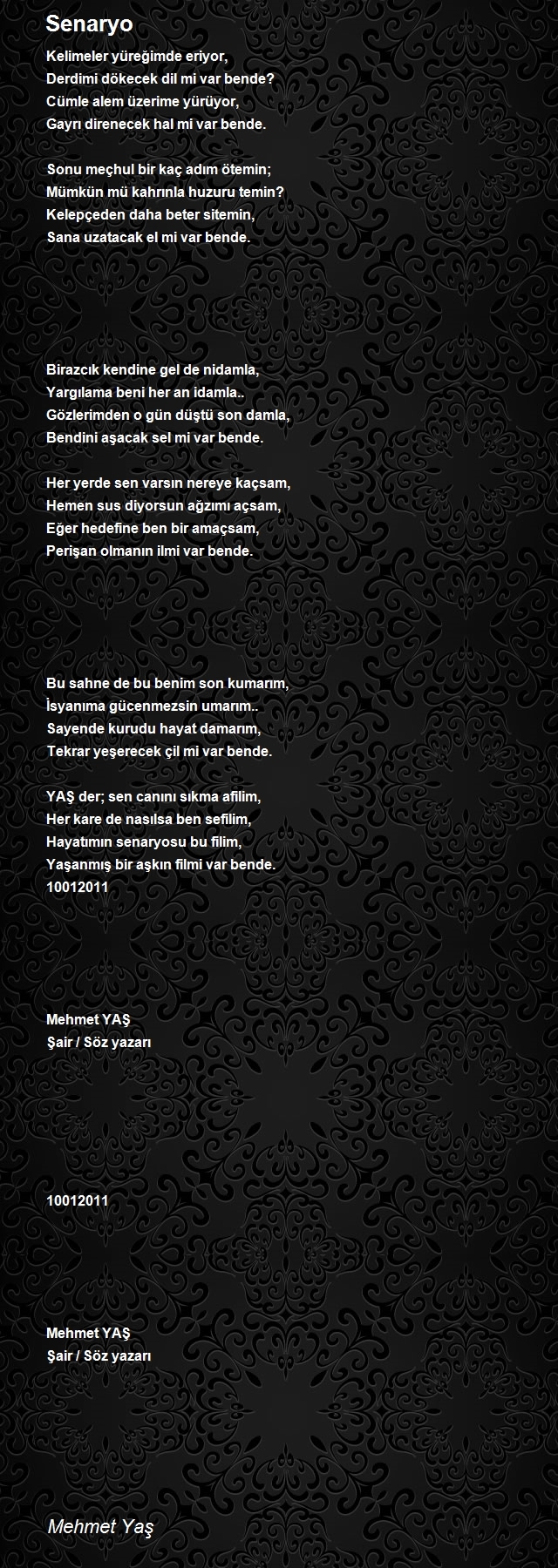 Senaryo

Kelimeler yüreğimde eriyor,
Derdimi dökecek dil mi var bende?
Cümle alem üzerime yürüyor,
Gayrı direnecek hal mi var bende.

Sonu meçhul bir kaç adım ötemin;
Mümkün mü kahrınla huzuru temin?
Kelepçeden daha beter sitemin,
Sana uzatacak el mi var bende.

Birazcık kendine gel de nidamla,
Yargılama beni her an idamla..
Gözlerimden o gün düştü son damla,
Bendini aşacak sel mi var bende.

Her yerde sen varsın nereye kaçsam,
Hemen sus diyorsun ağzımı açsam,
Eğer hedefine ben bir amaçsam,
Perişan olmanın ilmi var bende.

Bu sahne de bu benim son kumarım,
İsyanıma gücenmezsin umarım..
Sayende kurudu hayat damarım,
Tekrar yeşerecek çil mi var bende.

YAŞ der; sen canını sıkma afilim,
Her kare de nasılsa ben sefilim,
Hayatımın senaryosu bu filim,
Yaşanmış bir aşkın filmi var bende.
10012011

Mehmet YAŞ
Şair / Söz yazarı

10012011

Mehmet YAŞ
Şair / Söz yazarı

Mehmet Yaş